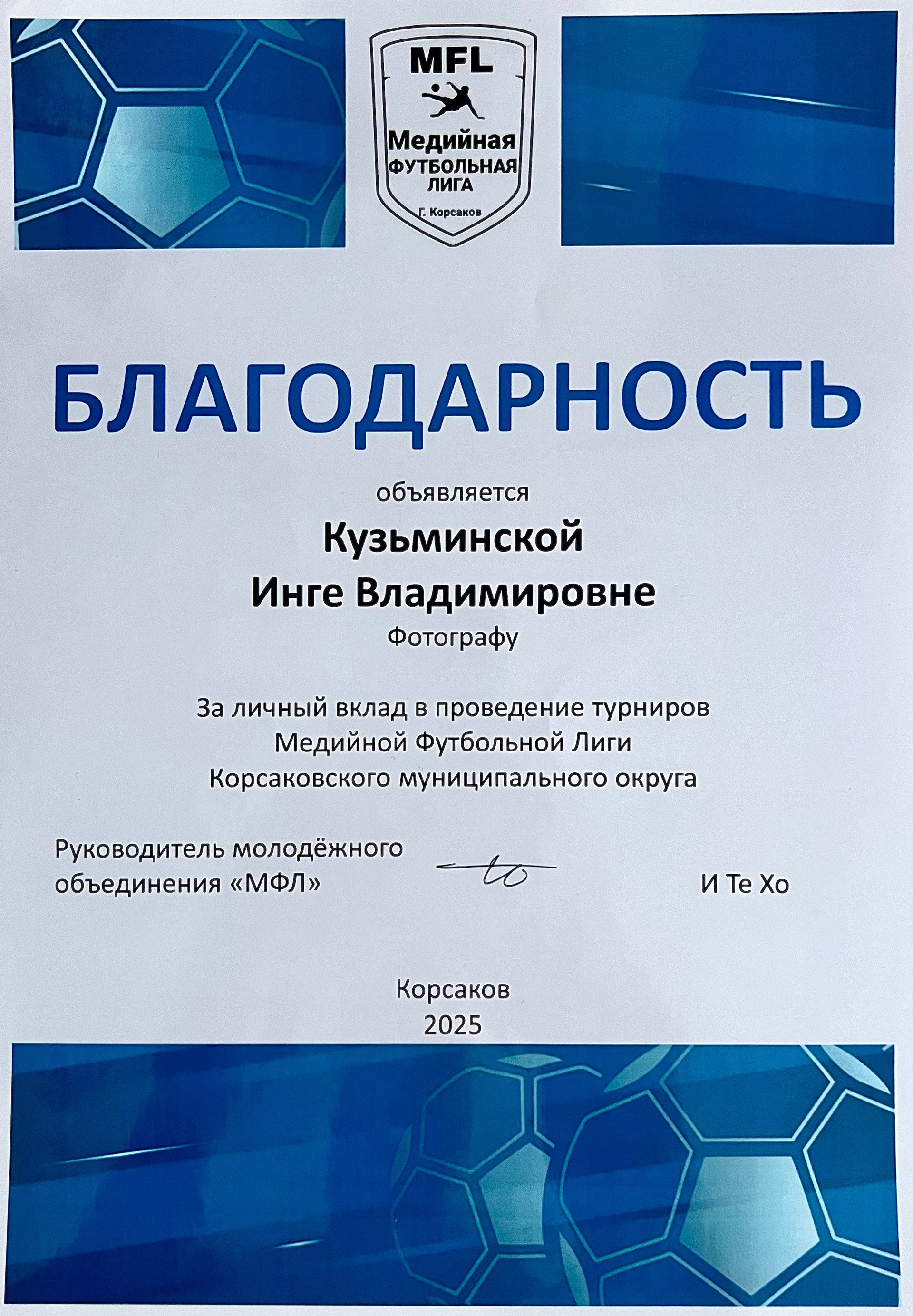 MFL
Медийная
ФУТБОЛЬНАЯ
ЛИГА
Г. Корсаков

БЛАГОДАРНОСТЬ

объявляется

Кузьминской
Инге Владимировне

Фотографу

За личный вклад в проведение турниров Медийной Футбольной Лиги Корсаковского муниципального округа

Руководитель молодёжного объединения «МФЛ»

И Те Хо

Корсаков
2025